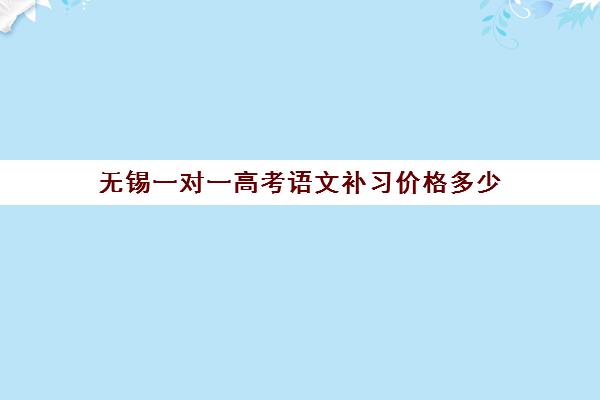 无锡一对一高考语文补习价格多少